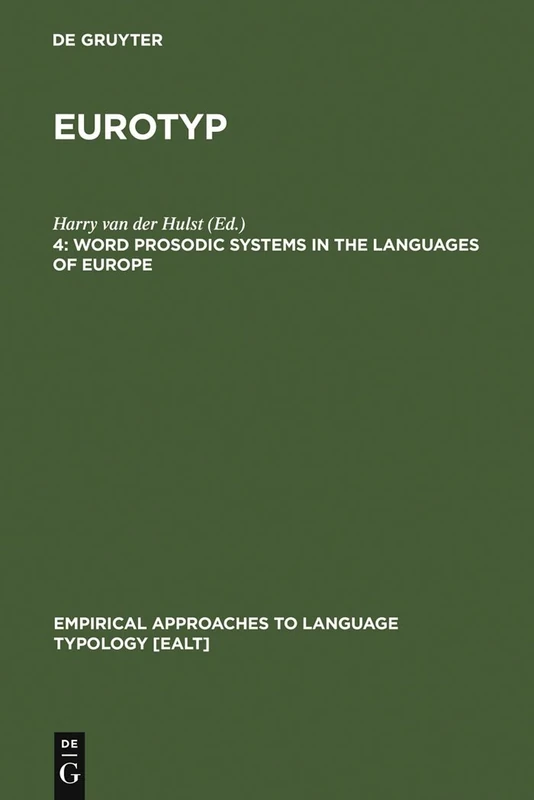 DE GRUYTER

EUROTYP

Harry van der Hulst (Ed.)
4: WORD PROSODIC SYSTEMS IN THE LANGUAGES OF EUROPE

EMPIRICAL APPROACHES TO LANGUAGE TYPOLOGY [EALT]

DE
G